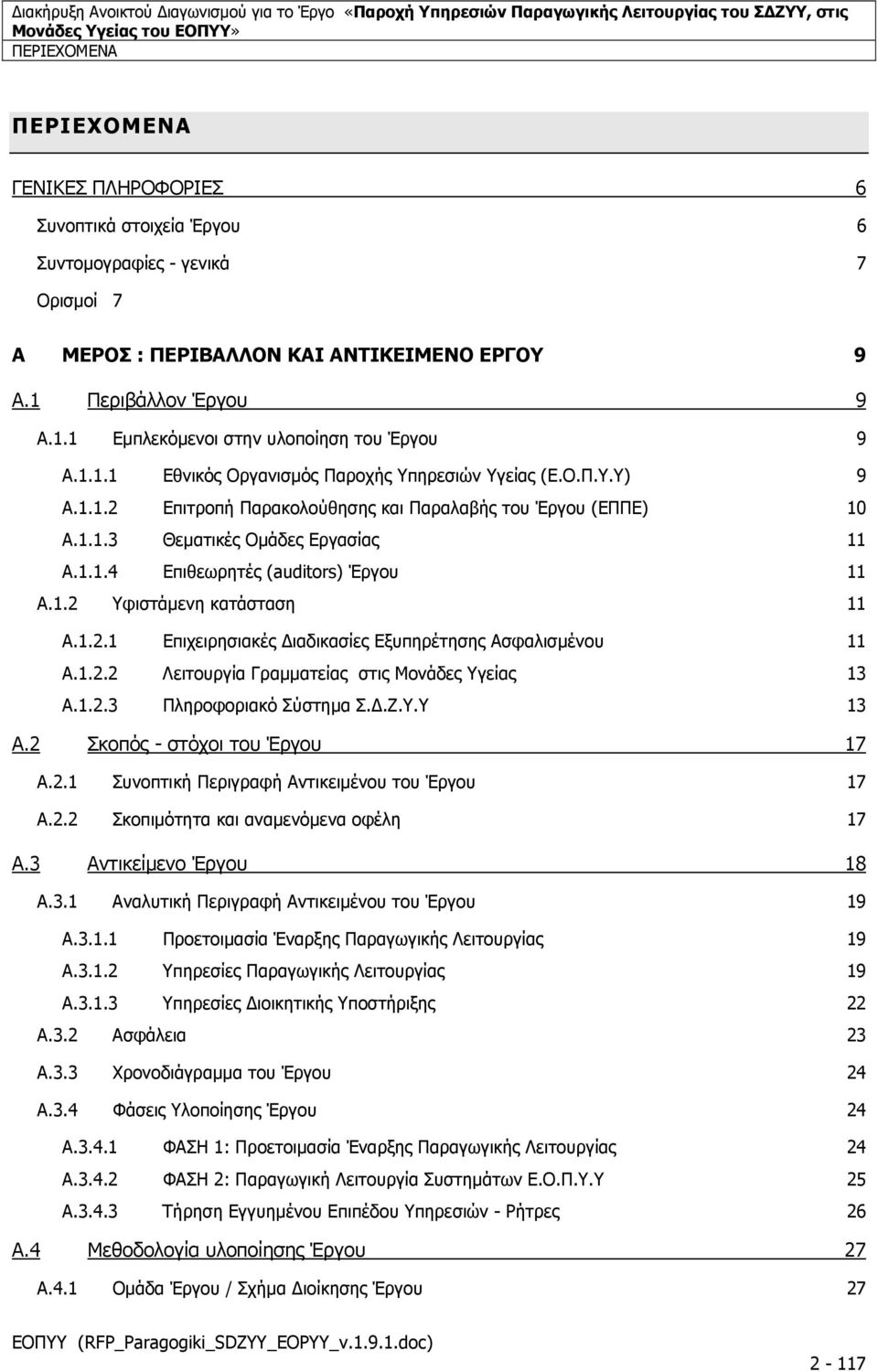 Διακήρυξη Ανοικτού Διαγωνισμού για το Έργο «Παροχή Υπηρεσιών Παραγωγικής Λειτουργίας του ΣΔΖΥΥ, στις Μονάδες Υγείας του ΕΟΠΥΥ»
ΠΕΡΙΕΧΟΜΕΝΑ

ΠΕΡΙΕΧΟΜΕΝΑ

ΓΕΝΙΚΕΣ ΠΛΗΡΟΦΟΡΙΕΣ 6
Συνοπτικά στοιχεία Έργου 6
Συντομογραφίες - γενικά 7
Ορισμοί 7
Α ΜΕΡΟΣ : ΠΕΡΙΒΑΛΛΟΝ ΚΑΙ ΑΝΤΙΚΕΙΜΕΝΟ ΕΡΓΟΥ 9
Α.1 Περιβάλλον Έργου 9
Α.1.1 Εμπλεκόμενοι στην υλοποίηση του Έργου 9
Α.1.1.1 Εθνικός Οργανισμός Παροχής Υπηρεσιών Υγείας (Ε.Ο.Π.Υ.Υ) 9
Α.1.1.2 Επιτροπή Παρακολούθησης και Παραλαβής του Έργου (ΕΠΠΕ) 10
Α.1.1.3 Θεματικές Ομάδες Εργασίας 11
Α.1.1.4 Επιθεωρητές (auditors) Έργου 11
Α.1.2 Υφιστάμενη κατάσταση 11
Α.1.2.1 Επιχειρησιακές Διαδικασίες Εξυπηρέτησης Ασφαλισμένου 11
Α.1.2.2 Λειτουργία Γραμματείας στις Μονάδες Υγείας 13
Α.1.2.3 Πληροφοριακό Σύστημα Σ.Δ.Ζ.Υ.Υ 13
Α.2 Σκοπός - στόχοι του Έργου 17
Α.2.1 Συνοπτική Περιγραφή Αντικειμένου του Έργου 17
Α.2.2 Σκοπιμότητα και αναμενόμενα οφέλη 17
Α.3 Αντικείμενο Έργου 18
Α.3.1 Αναλυτική Περιγραφή Αντικειμένου του Έργου 19
Α.3.1.1 Προετοιμασία Έναρξης Παραγωγικής Λειτουργίας 19
Α.3.1.2 Υπηρεσίες Παραγωγικής Λειτουργίας 19
Α.3.1.3 Υπηρεσίες Διοικητικής Υποστήριξης 22
Α.3.2 Ασφάλεια 23
Α.3.3 Χρονοδιάγραμμα του Έργου 24
Α.3.4 Φάσεις Υλοποίησης Έργου 24
Α.3.4.1 ΦΑΣΗ 1: Προετοιμασία Έναρξης Παραγωγικής Λειτουργίας 24
Α.3.4.2 ΦΑΣΗ 2: Παραγωγική Λειτουργία Συστημάτων Ε.Ο.Π.Υ.Υ 25
Α.3.4.3 Τήρηση Εγγυημένου Επιπέδου Υπηρεσιών - Ρήτρες 26
Α.4 Μεθοδολογία υλοποίησης Έργου 27
Α.4.1 Ομάδα Έργου / Σχήμα Διοίκησης Έργου 27

ΕΟΠΥΥ (RFP_Paragogiki_SDZYY_EOPYY_v.1.9.1.doc)
2 - 117